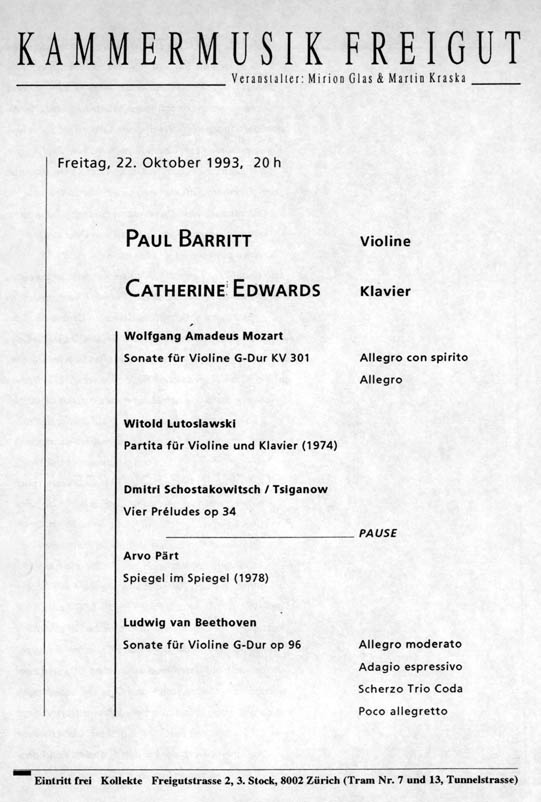 KAMMERMUSIK FREIGUT

Veranstalter: Mirion Glas & Martin Kraska

Freitag, 22. Oktober 1993, 20 h

PAUL BARRITT Violine

CATHERINE EDWARDS Klavier

Wolfgang Amadeus Mozart
Sonate für Violine G-Dur KV 301 Allegro con spirito
Allegro

Witold Lutoslawski
Partita für Violine und Klavier (1974)

Dmitri Schostakowitsch / Tsiganow
Vier Préludes op 34

PAUSE

Arvo Pärt
Spiegel im Spiegel (1978)

Ludwig van Beethoven
Sonate für Violine G-Dur op 96 Allegro moderato
Adagio espressivo
Scherzo Trio Coda
Poco allegretto

Eintritt frei Kollekte Freigutstrasse 2, 3. Stock, 8002 Zürich (Tram Nr. 7 und 13, Tunnelstrasse)